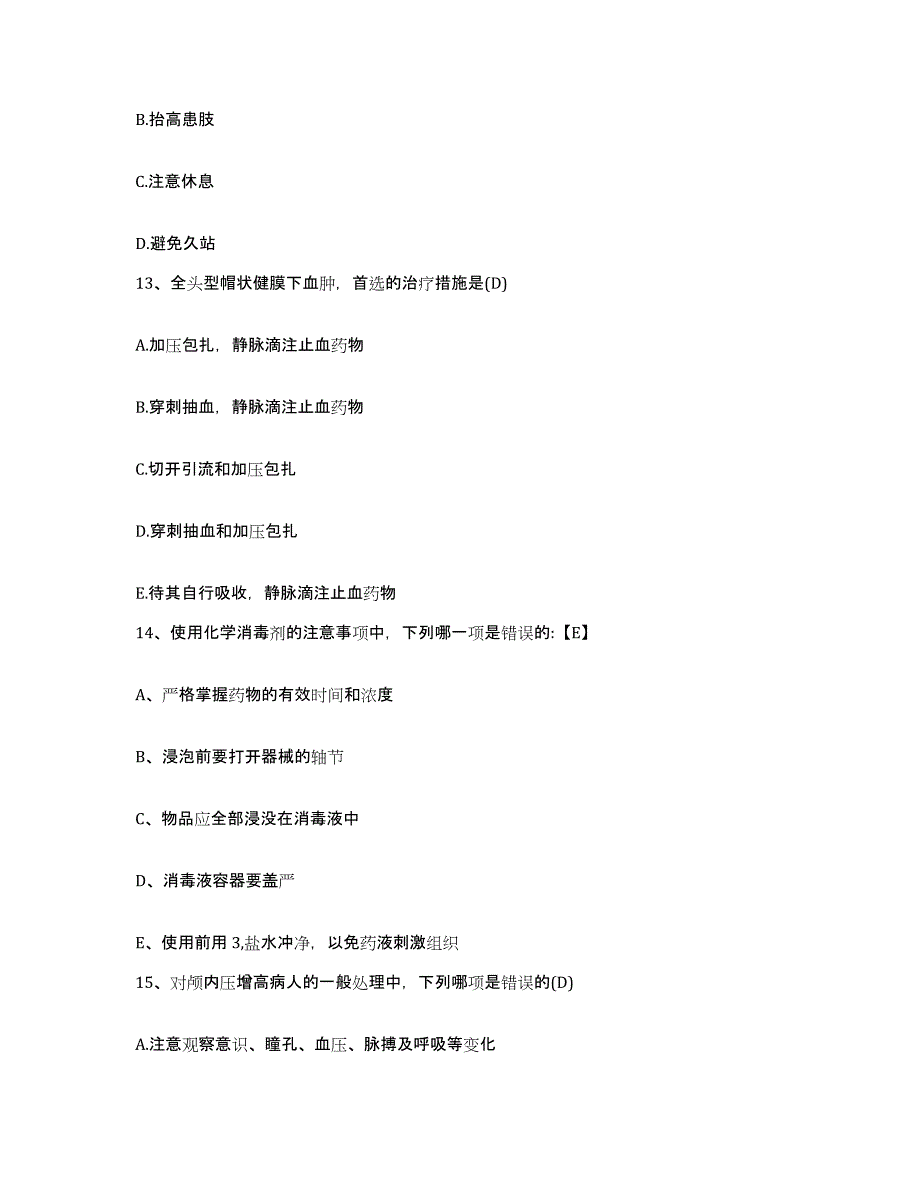 B.抬高患肢

C.注意休息

D.避免久站

13、全头型帽状健膜下血肿，首选的治疗措施是(D)

A.加压包扎，静脉滴注止血药物

B.穿刺抽血，静脉滴注止血药物

C.切开引流和加压包扎

D.穿刺抽血和加压包扎

E.待其自行吸收，静脉滴注止血药物

14、使用化学消毒剂的注意事项中，下列哪一项是错误的:【E】

A、严格掌握药物的有效时间和浓度

B、浸泡前要打开器械的轴节

C、物品应全部浸没在消毒液中

D、消毒液容器要盖严

E、使用前用 3,盐水冲净，以免药液刺激组织

15、对颅内压增高病人的一般处理中，下列哪项是错误的(D)

A.注意观察意识、瞳孔、血压、脉搏及呼吸等变化